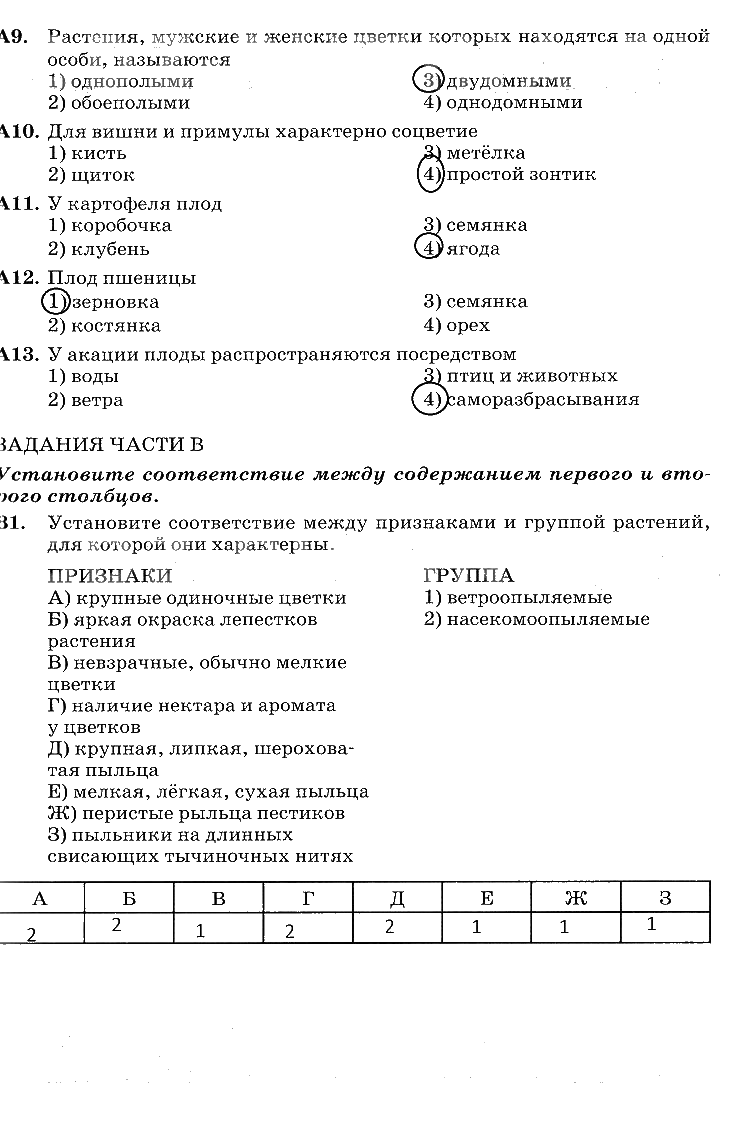 А9. Растения, мужские и женские цветки которых находятся на одной особи, называются
1) однополыми
2) обоеполыми
3) двудомными
4) однодомными

А10. Для вишни и примулы характерно соцветие
1) кисть
2) щиток
3) метёлка
4) простой зонтик

А11. У картофеля плод
1) коробочка
2) клубень
3) семянка
4) ягода

А12. Плод пшеницы
1) зерновка
2) костянка
3) семянка
4) орех

А13. У акации плоды распространяются посредством
1) воды
2) ветра
3) птиц и животных
4) саморазбрасывания

ЗАДАНИЯ ЧАСТИ В

Установите соответствие между содержанием первого и второго столбцов.

В1. Установите соответствие между признаками и группой растений, для которой они характерны.

ПРИЗНАКИ
А) крупные одиночные цветки
Б) яркая окраска лепестков растения
В) невзрачные, обычно мелкие цветки
Г) наличие нектара и аромата у цветков
Д) крупная, липкая, шероховатая пыльца
Е) мелкая, лёгкая, сухая пыльца
Ж) перистые рыльца пестиков
З) пыльники на длинных свисающих тычиночных нитях

ГРУППА
1) ветроопыляемые
2) насекомоопыляемые

| А | Б | В | Г | Д | Е | Ж | З |
|---|---|---|---|---|---|---|---|
| 2 | 2 | 1 | 2 | 2 | 1 | 1 | 1 |